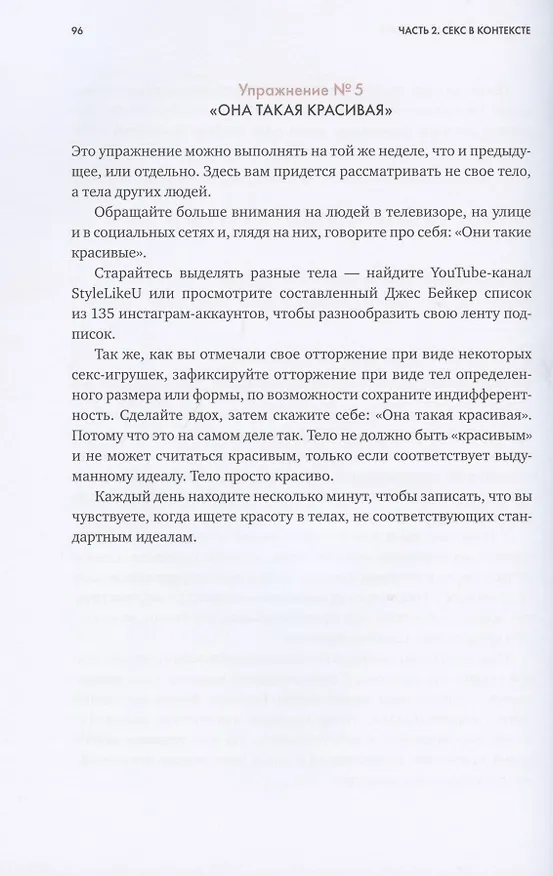 96

ЧАСТЬ 2. СЕКС В КОНТЕКСТЕ

Упражнение № 5
«ОНА ТАКАЯ КРАСИВАЯ»

Это упражнение можно выполнять на той же неделе, что и предыдущее, или отдельно. Здесь вам придется рассматривать не свое тело, а тела других людей.

Обращайте больше внимания на людей в телевизоре, на улице и в социальных сетях и, глядя на них, говорите про себя: «Они такие красивые».

Старайтесь выделять разные тела — найдите YouTube-канал StyleLikeU или просмотрите составленный Джес Бейкер список из 135 инстаграм-аккаунтов, чтобы разнообразить свою ленту подписок.

Так же, как вы отмечали свое отторжение при виде некоторых секс-игрушек, зафиксируйте отторжение при виде тел определенного размера или формы, по возможности сохраните индифферентность. Сделайте вдох, затем скажите себе: «Она такая красивая». Потому что это на самом деле так. Тело не должно быть «красивым» и не может считаться красивым, только если соответствует выдуманному идеалу. Тело просто красиво.

Каждый день находите несколько минут, чтобы записать, что вы чувствуете, когда ищете красоту в телах, не соответствующих стандартным идеалам.